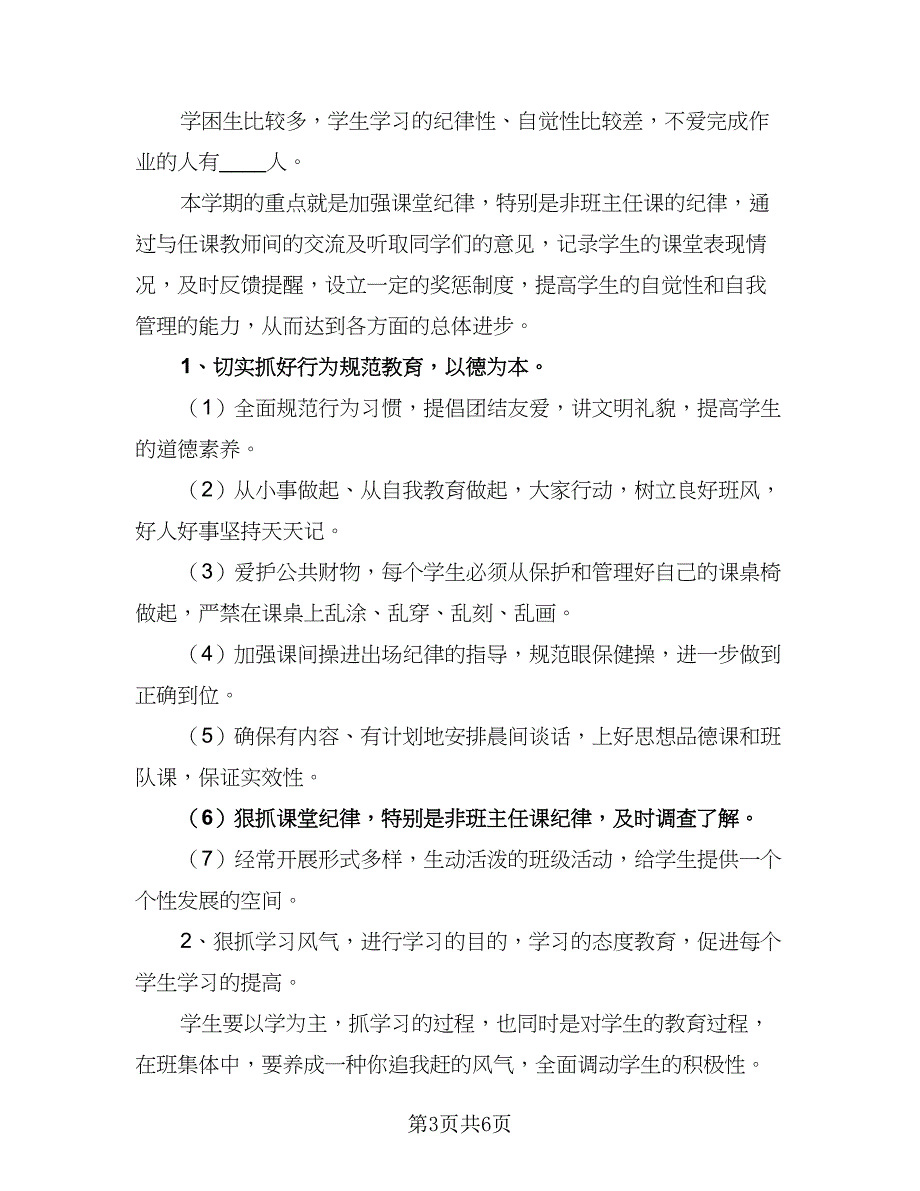 学困生比较多，学生学习的纪律性、自觉性比较差，不爱完成作业的人有____人。

本学期的重点就是加强课堂纪律，特别是非班主任课的纪律，通过与任课教师间的交流及听取同学们的意见，记录学生的课堂表现情况，及时反馈提醒，设立一定的奖惩制度，提高学生的自觉性和自我管理的能力，从而达到各方面的总体进步。

1、切实抓好行为规范教育，以德为本。

（1）全面规范行为习惯，提倡团结友爱，讲文明礼貌，提高学生的道德素养。

（2）从小事做起、从自我教育做起，大家行动，树立良好班风，好人好事坚持天天记。

（3）爱护公共财物，每个学生必须从保护和管理好自己的课桌椅做起，严禁在课桌上乱涂、乱穿、乱刻、乱画。

（4）加强课间操进出场纪律的指导，规范眼保健操，进一步做到正确到位。

（5）确保有内容、有计划地安排晨间谈话，上好思想品德课和班队课，保证实效性。

（6）狠抓课堂纪律，特别是非班主任课纪律，及时调查了解。

（7）经常开展形式多样，生动活泼的班级活动，给学生提供一个个性发展的空间。

2、狠抓学习风气，进行学习的目的，学习的态度教育，促进每个学生学习的提高。

学生要以学为主，抓学习的过程，也同时是对学生的教育过程，在班集体中，要养成一种你追我赶的风气，全面调动学生的积极性。

第3页共6页